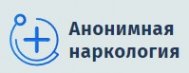 Анонимная наркология